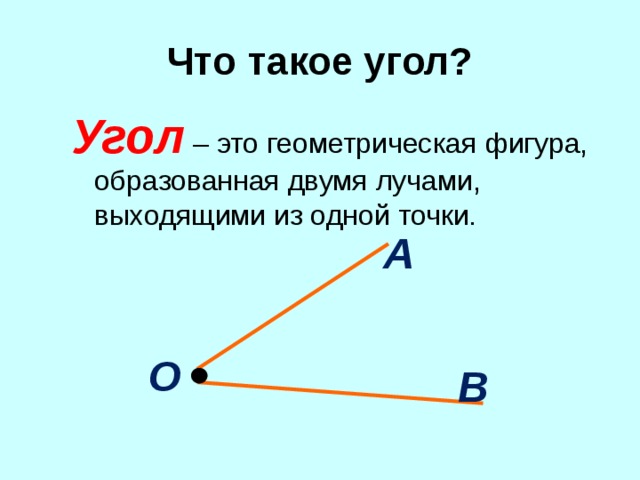 Что такое угол?

Угол – это геометрическая фигура, образованная двумя лучами, выходящими из одной точки.

A

O

B